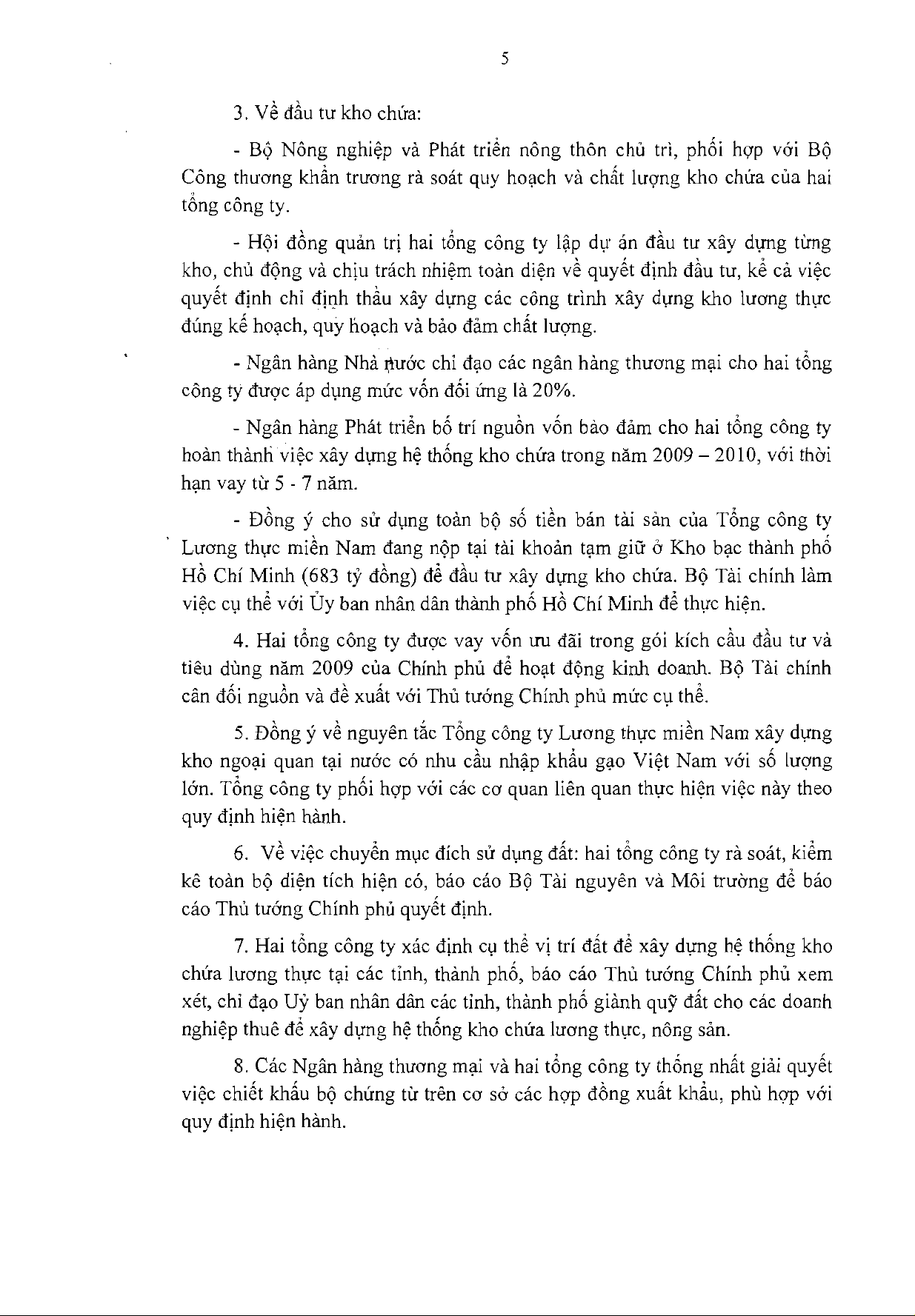 5

3. Về đầu tư kho chứa:

- Bộ Nông nghiệp và Phát triển nông thôn chủ trì, phối hợp với Bộ Công thương khẩn trương rà soát quy hoạch và chất lượng kho chứa của hai tổng công ty.

- Hội đồng quản trị hai tổng công ty lập dự án đầu tư xây dựng từng kho, chủ động và chịu trách nhiệm toàn diện về quyết định đầu tư, kể cả việc quyết định chỉ định thầu xây dựng các công trình xây dựng kho lương thực đúng kế hoạch, quy hoạch và bảo đảm chất lượng.

- Ngân hàng Nhà nước chỉ đạo các ngân hàng thương mại cho hai tổng công ty được áp dụng mức vốn đối ứng là 20%.

- Ngân hàng Phát triển bố trí nguồn vốn bảo đảm cho hai tổng công ty hoàn thành việc xây dựng hệ thống kho chứa trong năm 2009 – 2010, với thời hạn vay từ 5 - 7 năm.

- Đồng ý cho sử dụng toàn bộ số tiền bán tài sản của Tổng công ty Lương thực miền Nam đang nộp tại tài khoản tạm giữ ở Kho bạc thành phố Hồ Chí Minh (683 tỷ đồng) để đầu tư xây dựng kho chứa. Bộ Tài chính làm việc cụ thể với Ủy ban nhân dân thành phố Hồ Chí Minh để thực hiện.

4. Hai tổng công ty được vay vốn ưu đãi trong gói kích cầu đầu tư và tiêu dùng năm 2009 của Chính phủ để hoạt động kinh doanh. Bộ Tài chính cân đối nguồn và đề xuất với Thủ tướng Chính phủ mức cụ thể.

5. Đồng ý về nguyên tắc Tổng công ty Lương thực miền Nam xây dựng kho ngoại quan tại nước có nhu cầu nhập khẩu gạo Việt Nam với số lượng lớn. Tổng công ty phối hợp với các cơ quan liên quan thực hiện việc này theo quy định hiện hành.

6. Về việc chuyển mục đích sử dụng đất: hai tổng công ty rà soát, kiểm kê toàn bộ diện tích hiện có, báo cáo Bộ Tài nguyên và Môi trường để báo cáo Thủ tướng Chính phủ quyết định.

7. Hai tổng công ty xác định cụ thể vị trí đất để xây dựng hệ thống kho chứa lương thực tại các tỉnh, thành phố, báo cáo Thủ tướng Chính phủ xem xét, chỉ đạo Uỷ ban nhân dân các tỉnh, thành phố giành quỹ đất cho các doanh nghiệp thuê để xây dựng hệ thống kho chứa lương thực, nông sản.

8. Các Ngân hàng thương mại và hai tổng công ty thống nhất giải quyết việc chiết khấu bộ chứng từ trên cơ sở các hợp đồng xuất khẩu, phù hợp với quy định hiện hành.